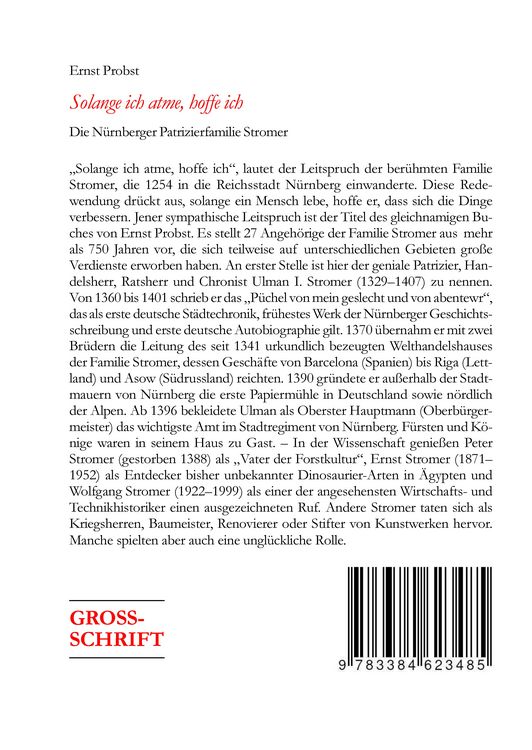 Ernst Probst

Solange ich atme, hoffe ich

Die Nürnberger Patrizierfamilie Stromer

„Solange ich atme, hoffe ich“, lautet der Leitspruch der berühmten Familie Stromer, die 1254 in die Reichsstadt Nürnberg einwanderte. Diese Redewendung drückt aus, solange ein Mensch lebe, hoffe er, dass sich die Dinge verbessern. Jener sympathische Leitspruch ist der Titel des gleichnamigen Buches von Ernst Probst. Es stellt 27 Angehörige der Familie Stromer aus mehr als 750 Jahren vor, die sich teilweise auf unterschiedlichen Gebieten große Verdienste erworben haben. An erster Stelle ist hier der geniale Patrizier, Handelsherr, Ratsherr und Chronist Ulman I. Stromer (1329–1407) zu nennen. Von 1360 bis 1401 schrieb er das „Püchel von mein geslecht und von abentewr“, das als erste deutsche Städtechronik, frühestes Werk der Nürnberger Geschichtsschreibung und erste deutsche Autobiographie gilt. 1370 übernahm er mit zwei Brüdern die Leitung des seit 1341 urkundlich bezeugten Welthandelshauses der Familie Stromer, dessen Geschäfte von Barcelona (Spanien) bis Riga (Lettland) und Asow (Südrussland) reichten. 1390 gründete er außerhalb der Stadtmauern von Nürnberg die erste Papiermühle in Deutschland sowie nördlich der Alpen. Ab 1396 bekleidete Ulman als Oberster Hauptmann (Oberbürgermeister) das wichtigste Amt im Stadtregiment von Nürnberg. Fürsten und Könige waren in seinem Haus zu Gast. – In der Wissenschaft genießen Peter Stromer (gestorben 1388) als „Vater der Forstkultur“, Ernst Stromer (1871–1952) als Entdecker bisher unbekannter Dinosaurier-Arten in Ägypten und Wolfgang Stromer (1922–1999) als einer der angesehensten Wirtschafts- und Technikhistoriker einen ausgezeichneten Ruf. Andere Stromer taten sich als Kriegsherren, Baumeister, Renovierer oder Stifter von Kunstwerken hervor. Manche spielten aber auch eine unglückliche Rolle.

GROSS-
SCHRIFT

9 783384 623485